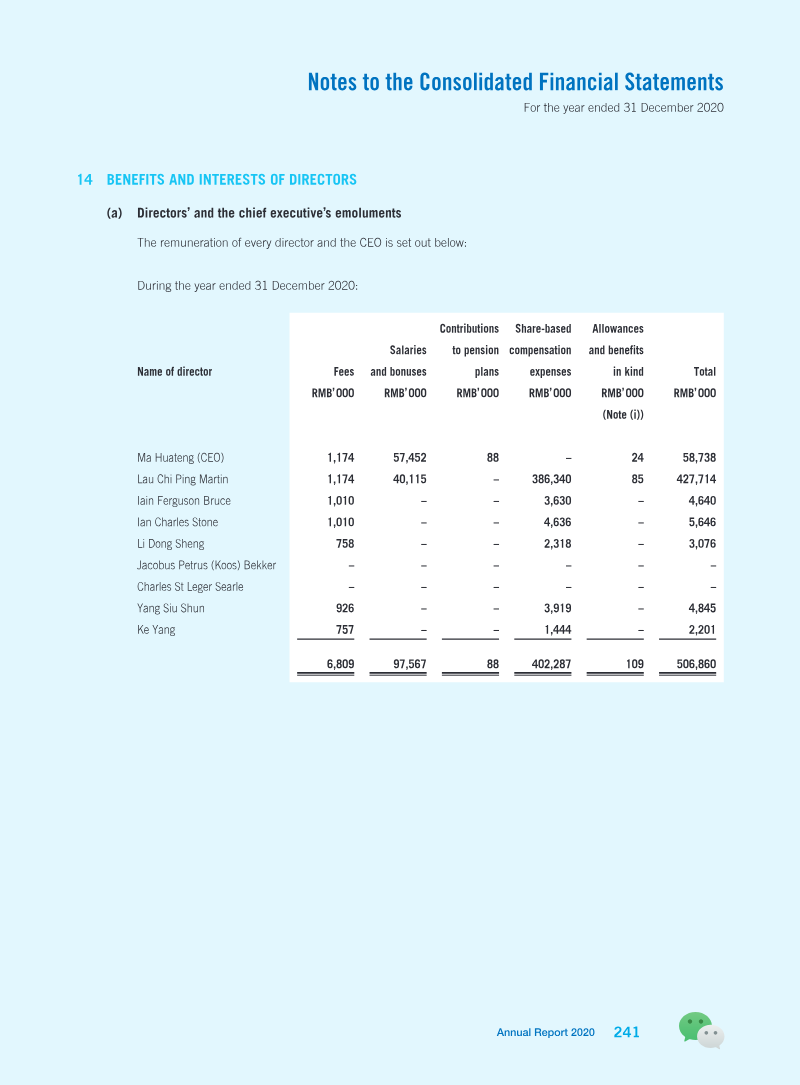 Notes to the Consolidated Financial Statements
For the year ended 31 December 2020

14 BENEFITS AND INTERESTS OF DIRECTORS

(a) Directors' and the chief executive's emoluments

The remuneration of every director and the CEO is set out below:

During the year ended 31 December 2020:

| Name of director | Fees RMB'000 | Salaries and bonuses RMB'000 | Contributions to pension plans RMB'000 | Share-based compensation expenses RMB'000 | Allowances and benefits in kind RMB'000 (Note (i)) | Total RMB'000 |
|---|---|---|---|---|---|---|
| Ma Huateng (CEO) | 1,174 | 57,452 | 88 | – | 24 | 58,738 |
| Lau Chi Ping Martin | 1,174 | 40,115 | – | 386,340 | 85 | 427,714 |
| Iain Ferguson Bruce | 1,010 | – | – | 3,630 | – | 4,640 |
| Ian Charles Stone | 1,010 | – | – | 4,636 | – | 5,646 |
| Li Dong Sheng | 758 | – | – | 2,318 | – | 3,076 |
| Jacobus Petrus (Koos) Bekker | – | – | – | – | – | – |
| Charles St Leger Searle | – | – | – | – | – | – |
| Yang Siu Shun | 926 | – | – | 3,919 | – | 4,845 |
| Ke Yang | 757 | – | – | 1,444 | – | 2,201 |
|  | 6,809 | 97,567 | 88 | 402,287 | 109 | 506,860 |

Annual Report 2020 241